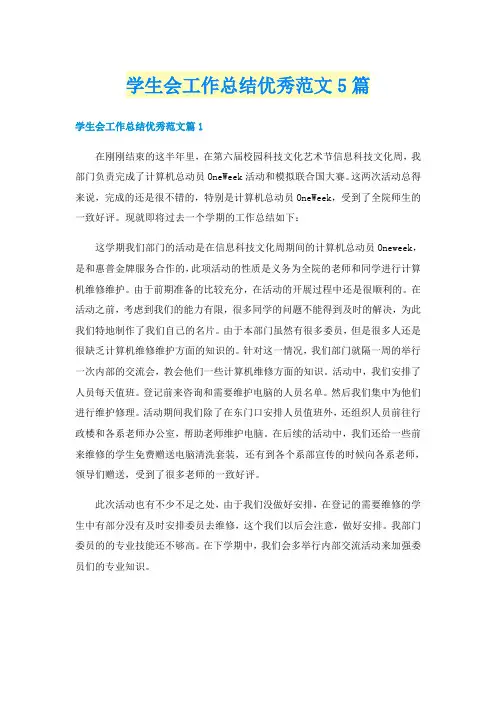 学生会工作总结优秀范文5篇

学生会工作总结优秀范文篇1

在刚刚结束的这半年里，在第六届校园科技文化艺术节信息科技文化周，我部门负责完成了计算机总动员OneWeek活动和模拟联合国大赛。这两次活动总得来说，完成的还是很不错的，特别是计算机总动员OneWeek，受到了全院师生的一致好评。现就即将过去一个学期的工作总结如下：

这学期我们部门的活动是在信息科技文化周期间的计算机总动员Oneweek，是和惠普金牌服务合作的，此项活动的性质是义务为全院的老师和同学进行计算机维修维护。由于前期准备的比较充分，在活动的开展过程中还是很顺利的。在活动之前，考虑到我们的能力有限，很多同学的问题不能得到及时的解决，为此我们特地制作了我们自己的名片。由于本部门虽然有很多委员，但是很多人还是很缺乏计算机维修维护方面的知识的。针对这一情况，我们部门就隔一周的举行一次内部的交流会，教会他们一些计算机维修方面的知识。活动中，我们安排了人员每天值班。登记前来咨询和需要维护电脑的人员名单。然后我们集中为他们进行维护修理。活动期间我们除了在东门口安排人员值班外，还组织人员前往行政楼和各系老师办公室，帮助老师维护电脑。在后续的活动中，我们还给一些前来维修的学生免费赠送电脑清洗套装，还有到各个系部宣传的时候向各系老师，领导们赠送，受到了很多老师的一致好评。

此次活动也有不少不足之处，由于我们没做好安排，在登记的需要维修的学生中有部分没有及时安排委员去维修，这个我们以后会注意，做好安排。我部门委员的的专业技能还不够高。在下学期中，我们会多举行内部交流活动来加强委员们的专业知识。